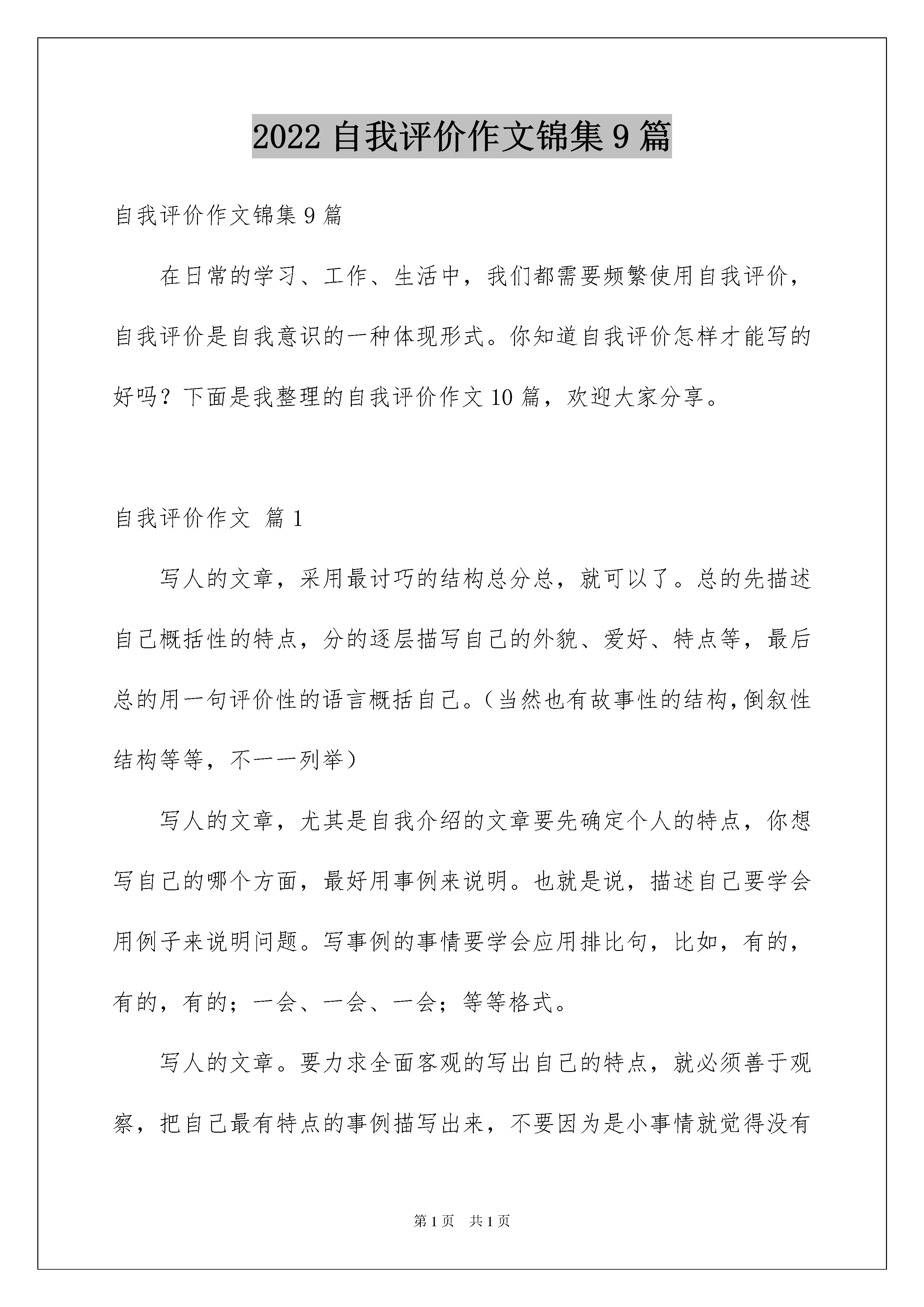 2022 自我评价作文锦集 9 篇

自我评价作文锦集 9 篇

在日常的学习、工作、生活中，我们都需要频繁使用自我评价，自我评价是自我意识的一种体现形式。你知道自我评价怎样才能写的好吗？下面是我整理的自我评价作文 10 篇，欢迎大家分享。

自我评价作文 篇 1

写人的文章，采用最讨巧的结构总分总，就可以了。总的先描述自己概括性的特点，分的逐层描写自己的外貌、爱好、特点等，最后总的用一句评价性的语言概括自己。（当然也有故事性的结构，倒叙性结构等等，不一一列举）

写人的文章，尤其是自我介绍的文章要先确定个人的特点，你想写自己的哪个方面，最好用事例来说明。也就是说，描述自己要学会用例子来说明问题。写事例的事情要学会应用排比句，比如，有的，有的，有的；一会、一会、一会；等等格式。

写人的文章。要力求全面客观的写出自己的特点，就必须善于观察，把自己最有特点的事例描写出来，不要因为是小事情就觉得没有

第 1 页 共 1 页